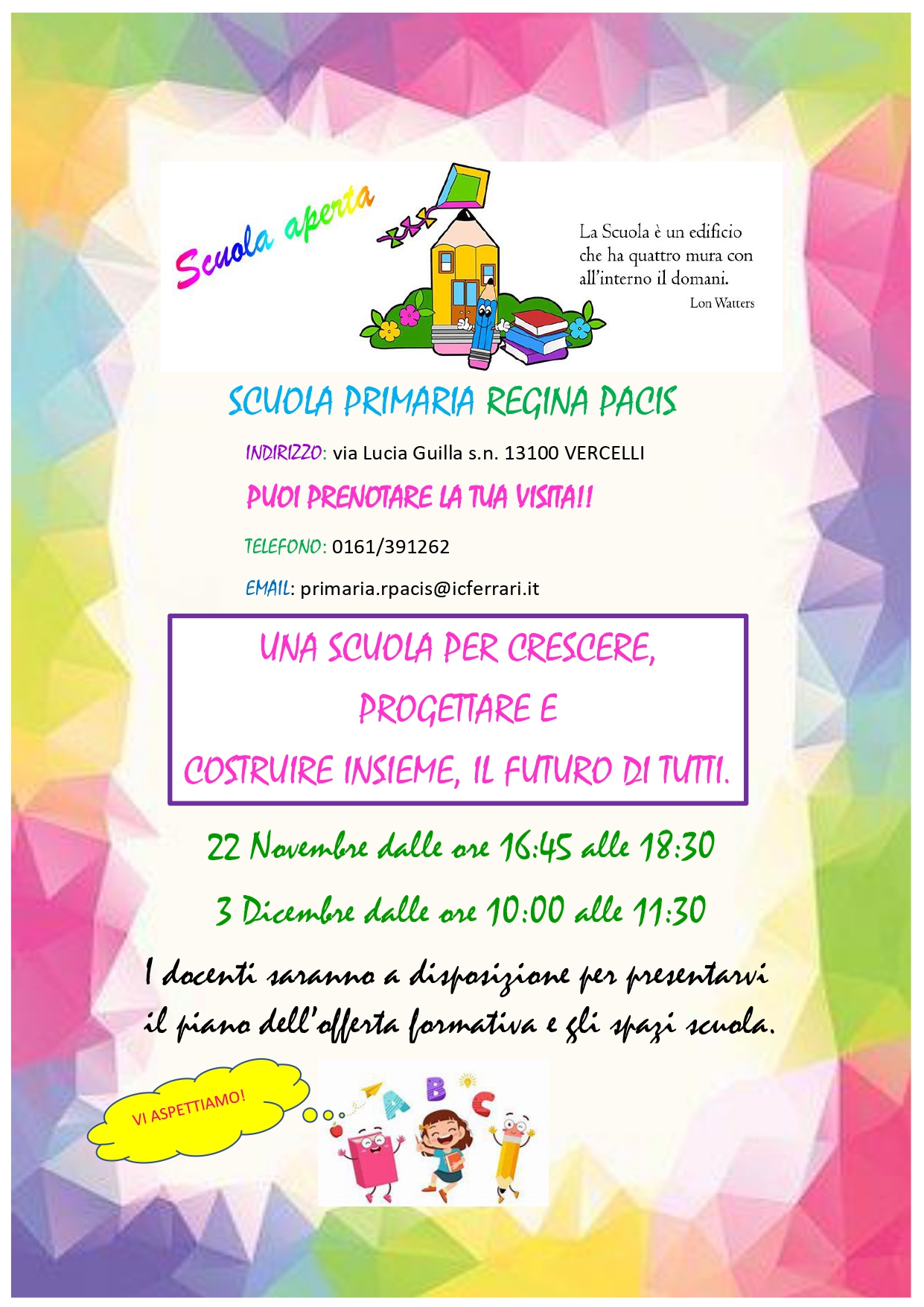 Scuola aperta

La Scuola è un edificio che ha quattro mura con all'interno il domani.
Lon Watters

SCUOLA PRIMARIA REGINA PACIS

INDIRIZZO: via Lucia Guilla s.n. 13100 VERCELLI

PUOI PRENOTARE LA TUA VISITA!!

TELEFONO: 0161/391262

EMAIL: primaria.rpacis@icferrari.it

UNA SCUOLA PER CRESCERE,
PROGETTARE E
COSTRUIRE INSIEME, IL FUTURO DI TUTTI.

22 Novembre dalle ore 16:45 alle 18:30

3 Dicembre dalle ore 10:00 alle 11:30

I docenti saranno a disposizione per presentarvi il piano dell'offerta formativa e gli spazi scuola.

VI ASPETTIAMO!

A B C